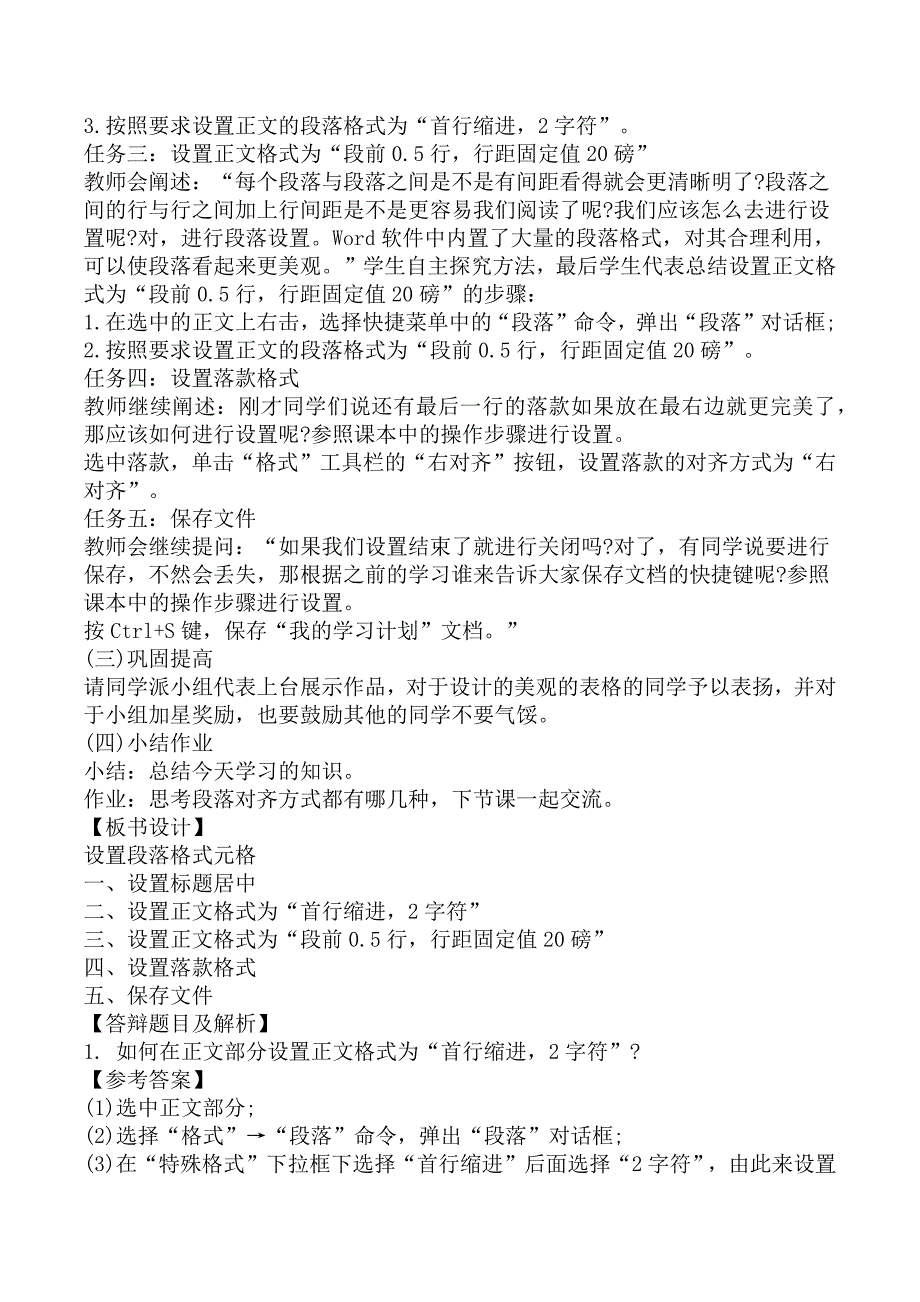 3.按照要求设置正文的段落格式为“首行缩进，2字符”。
任务三：设置正文格式为“段前0.5行，行距固定值20磅”
教师会阐述：“每个段落与段落之间是不是有间距看得就会更清晰明了?段落之间的行与行之间加上行间距是不是更容易我们阅读了呢?我们应该怎么去进行设置呢?对，进行段落设置。Word软件中内置了大量的段落格式，对其合理利用，可以使段落看起来更美观。”学生自主探究方法，最后学生代表总结设置正文格式为“段前0.5行，行距固定值20磅”的步骤：
1.在选中的正文上右击，选择快捷菜单中的“段落”命令，弹出“段落”对话框;
2.按照要求设置正文的段落格式为“段前0.5行，行距固定值20磅”。
任务四：设置落款格式
教师继续阐述：刚才同学们说还有最后一行的落款如果放在最右边就更完美了，那应该如何进行设置呢?参照课本中的操作步骤进行设置。
选中落款，单击“格式”工具栏的“右对齐”按钮，设置落款的对齐方式为“右对齐”。
任务五：保存文件
教师会继续提问：“如果我们设置结束了就进行关闭吗?对了，有同学说要进行保存，不然会丢失，那根据之前的学习谁来告诉大家保存文档的快捷键呢?参照课本中的操作步骤进行设置。
按Ctrl+S键，保存“我的学习计划”文档。”
(三)巩固提高
请同学派小组代表上台展示作品，对于设计的美观的表格的同学予以表扬，并对于小组加星奖励，也要鼓励其他的同学不要气馁。
(四)小结作业
小结：总结今天学习的知识。
作业：思考段落对齐方式都有哪几种，下节课一起交流。
【板书设计】
设置段落格式元格
一、设置标题居中
二、设置正文格式为“首行缩进，2字符”
三、设置正文格式为“段前0.5行，行距固定值20磅”
四、设置落款格式
五、保存文件
【答辩题目及解析】
1. 如何在正文部分设置正文格式为“首行缩进，2字符”?
【参考答案】
(1)选中正文部分;
(2)选择“格式”→“段落”命令，弹出“段落”对话框;
(3)在“特殊格式”下拉框下选择“首行缩进”后面选择“2字符”，由此来设置